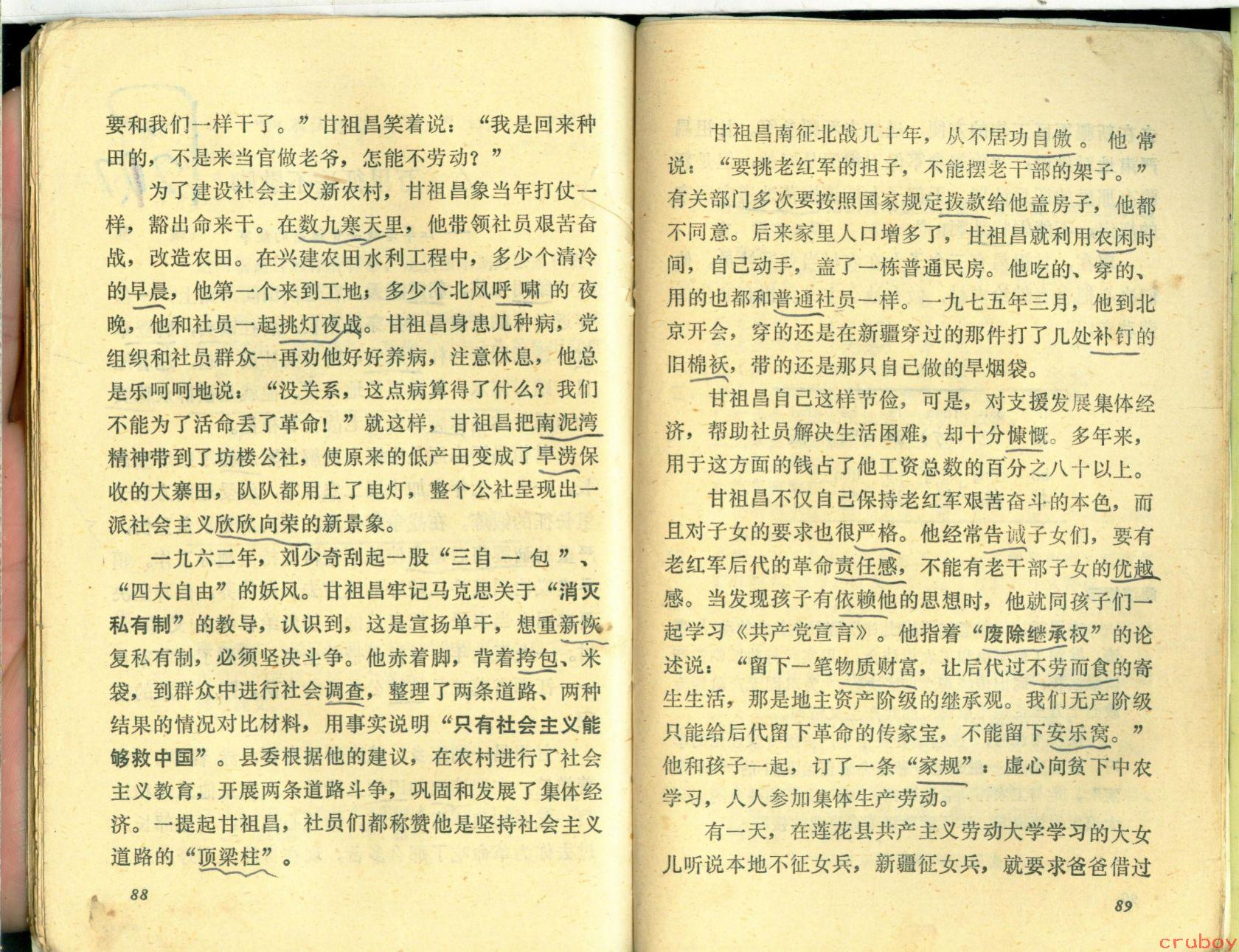 要和我们一样干了。”甘祖昌笑着说：“我是回来种田的，不是来当官做老爷，怎能不劳动？”

为了建设社会主义新农村，甘祖昌象当年打仗一样，豁出命来干。在数九寒天里，他带领社员艰苦奋战，改造农田。在兴建农田水利工程中，多少个清冷的早晨，他第一个来到工地；多少个北风呼啸的夜晚，他和社员一起挑灯夜战。甘祖昌身患几种病，党组织和社员群众一再劝他好好养病，注意休息，他总是乐呵呵地说：“没关系，这点病算得了什么？我们不能为了活命丢了革命！”就这样，甘祖昌把南泥湾精神带到了坊楼公社，使原来的低产田变成了旱涝保收的大寨田，队队都用上了电灯，整个公社呈现出一派社会主义欣欣向荣的新景象。

一九六二年，刘少奇刮起一股“三自一包”、“四大自由”的妖风。甘祖昌牢记马克思关于“消灭私有制”的教导，认识到，这是宣扬单干，想重新恢复私有制，必须坚决斗争。他赤着脚，背着挎包、米袋，到群众中进行社会调查，整理了两条道路、两种结果的情况对比材料，用事实说明“只有社会主义能够救中国”。县委根据他的建议，在农村进行了社会主义教育，开展两条道路斗争，巩固和发展了集体经济。一提起甘祖昌，社员们都称赞他是坚持社会主义道路的“顶梁柱”。

88

甘祖昌南征北战几十年，从不居功自傲。他常说：“要挑老红军的担子，不能摆老干部的架子。”有关部门多次要按照国家规定拨款给他盖房子，他都不同意。后来家里人口增多了，甘祖昌就利用农闲时间，自己动手，盖了一栋普通民房。他吃的、穿的、用的也都和普通社员一样。一九七五年三月，他到北京开会，穿的还是在新疆穿过的那件打了几处补钉的旧棉袄，带的还是那只自己做的旱烟袋。

甘祖昌自己这样节俭，可是，对支援发展集体经济，帮助社员解决生活困难，却十分慷慨。多年来，用于这方面的钱占了他工资总数的百分之八十以上。

甘祖昌不仅自己保持老红军艰苦奋斗的本色，而且对子女的要求也很严格。他经常告诫子女们，要有老红军后代的革命责任感，不能有老干部子女的优越感。当发现孩子有依赖他的思想时，他就同孩子们一起学习《共产党宣言》。他指着“废除继承权”的论述说：“留下一笔物质财富，让后代过不劳而食的寄生生活，那是地主资产阶级的继承观。我们无产阶级只能给后代留下革命的传家宝，不能留下安乐窝。”他和孩子一起，订了一条“家规”：虚心向贫下中农学习，人人参加集体生产劳动。

有一天，在莲花县共产主义劳动大学学习的大女儿听说本地不征女兵，新疆征女兵，就要求爸爸借过

89

cruboy